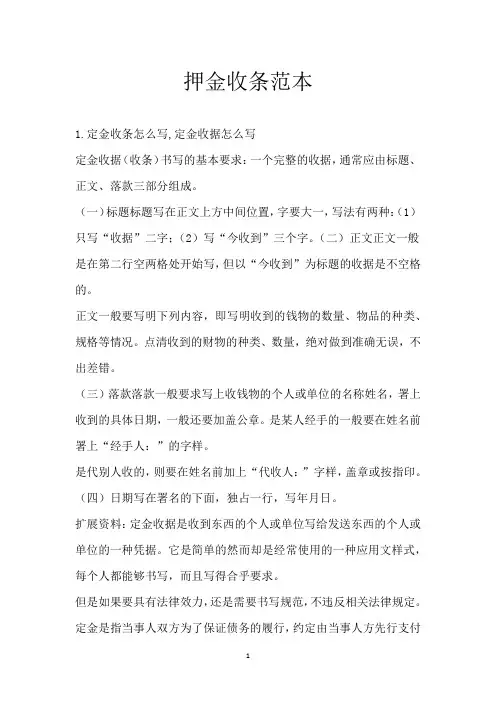 押金收条范本

1.定金收条怎么写,定金收据怎么写

定金收据（收条）书写的基本要求：一个完整的收据，通常应由标题、正文、落款三部分组成。

（一）标题标题写在正文上方中间位置，字要大一，写法有两种：（1）只写“收据”二字；（2）写“今收到”三个字。（二）正文正文一般是在第二行空两格处开始写，但以“今收到”为标题的收据是不空格的。

正文一般要写明下列内容，即写明收到的钱物的数量、物品的种类、规格等情况。点清收到的财物的种类、数量，绝对做到准确无误，不出差错。

（三）落款落款一般要求写上收钱物的个人或单位的名称姓名，署上收到的具体日期，一般还要加盖公章。是某人经手的一般要在姓名前署上“经手人：”的字样。

是代别人收的，则要在姓名前加上“代收人：”字样，盖章或按指印。

（四）日期写在署名的下面，独占一行，写年月日。

扩展资料：定金收据是收到东西的个人或单位写给发送东西的个人或单位的一种凭据。它是简单的然而却是经常使用的一种应用文样式，每个人都能够书写，而且写得合乎要求。

但是如果要具有法律效力，还是需要书写规范，不违反相关法律规定。

定金是指当事人双方为了保证债务的履行，约定由当事人方先行支付

1